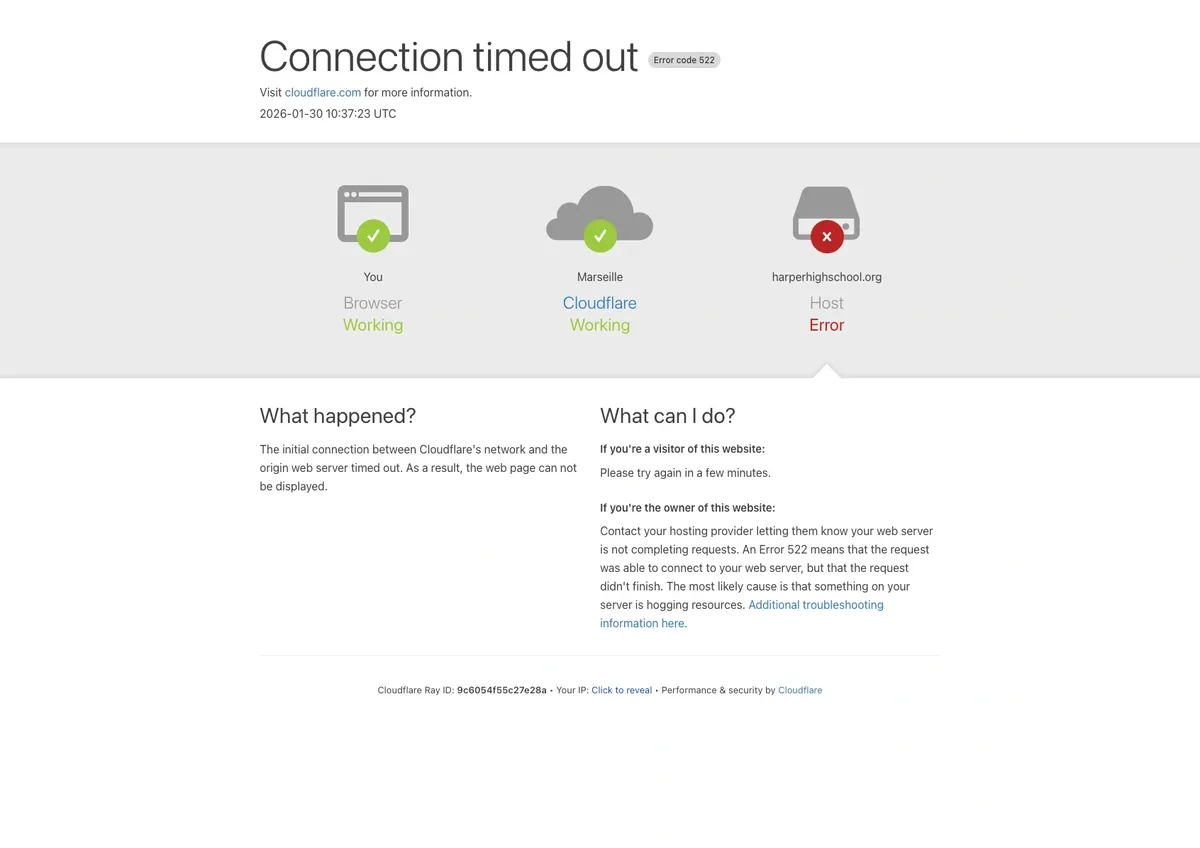 Connection timed out Error code 522

Visit cloudflare.com for more information.

2026-01-30 10:37:23 UTC

You
Browser
Working

Marseille
Cloudflare
Working

harperhighschool.org
Host
Error

What happened?

The initial connection between Cloudflare's network and the origin web server timed out. As a result, the web page can not be displayed.

What can I do?

If you're a visitor of this website:

Please try again in a few minutes.

If you're the owner of this website:

Contact your hosting provider letting them know your web server is not completing requests. An Error 522 means that the request was able to connect to your web server, but that the request didn't finish. The most likely cause is that something on your server is hogging resources. Additional troubleshooting information here.

Cloudflare Ray ID: 9c6054f55c27e28a • Your IP: Click to reveal • Performance & security by Cloudflare